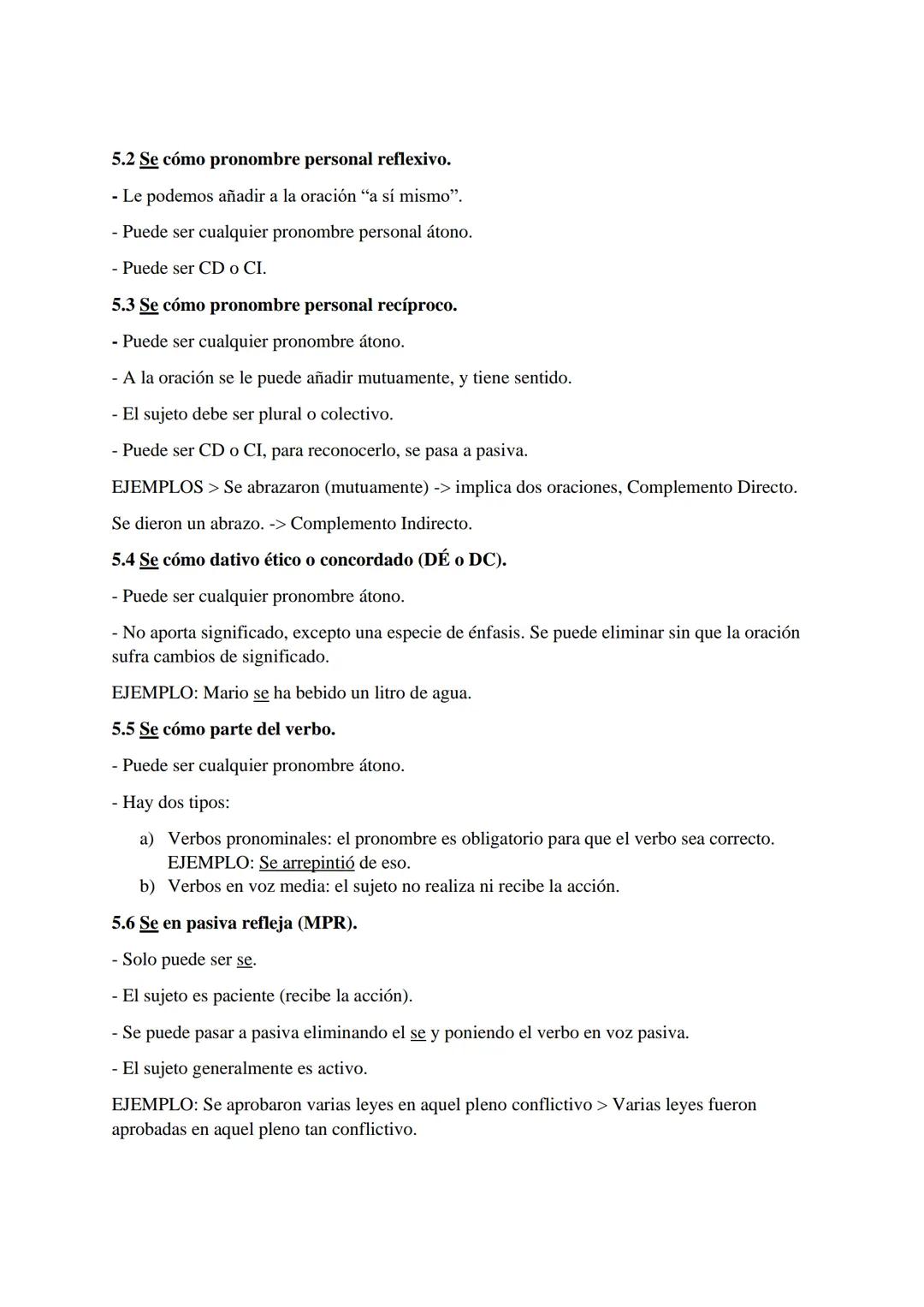 5.2 Se cómo pronombre personal reflexivo.

- Le podemos añadir a la oración “a sí mismo”.

- Puede ser cualquier pronombre personal átono.

- Puede ser CD o CI.

5.3 Se cómo pronombre personal recíproco.

- Puede ser cualquier pronombre átono.

- A la oración se le puede añadir mutuamente, y tiene sentido.

- El sujeto debe ser plural o colectivo.

- Puede ser CD o CI, para reconocerlo, se pasa a pasiva.

EJEMPLOS > Se abrazaron (mutuamente) -> implica dos oraciones, Complemento Directo.

Se dieron un abrazo. -> Complemento Indirecto.

5.4 Se cómo dativo ético o concordado (DÉ o DC).

- Puede ser cualquier pronombre átono.

- No aporta significado, excepto una especie de énfasis. Se puede eliminar sin que la oración sufra cambios de significado.

EJEMPLO: Mario se ha bebido un litro de agua.

5.5 Se cómo parte del verbo.

- Puede ser cualquier pronombre átono.

- Hay dos tipos:

a) Verbos pronominales: el pronombre es obligatorio para que el verbo sea correcto. EJEMPLO: Se arrepintió de eso.
b) Verbos en voz media: el sujeto no realiza ni recibe la acción.

5.6 Se en pasiva refleja (MPR).

- Solo puede ser se.

- El sujeto es paciente (recibe la acción).

- Se puede pasar a pasiva eliminando el se y poniendo el verbo en voz pasiva.

- El sujeto generalmente es activo.

EJEMPLO: Se aprobaron varias leyes en aquel pleno conflictivo > Varias leyes fueron aprobadas en aquel pleno tan conflictivo.